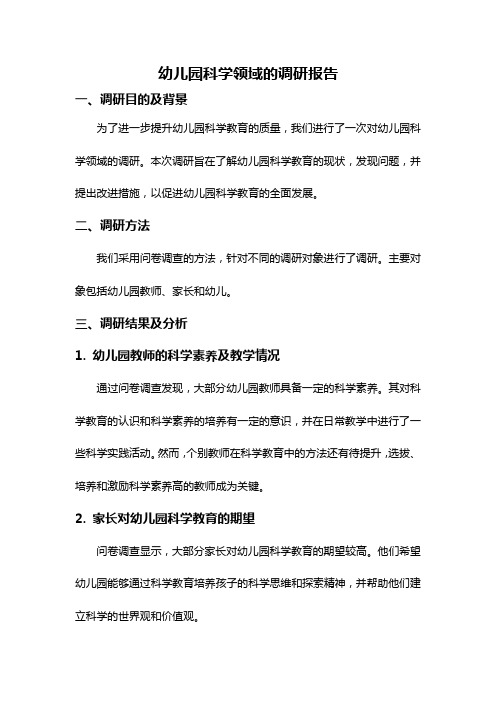 幼儿园科学领域的调研报告

一、调研目的及背景

为了进一步提升幼儿园科学教育的质量，我们进行了一次对幼儿园科学领域的调研。本次调研旨在了解幼儿园科学教育的现状，发现问题，并提出改进措施，以促进幼儿园科学教育的全面发展。

二、调研方法

我们采用问卷调查的方法，针对不同的调研对象进行了调研。主要对象包括幼儿园教师、家长和幼儿。

三、调研结果及分析

1. 幼儿园教师的科学素养及教学情况

通过问卷调查发现，大部分幼儿园教师具备一定的科学素养。其对科学教育的认识和科学素养的培养有一定的意识，并在日常教学中进行了一些科学实践活动。然而，个别教师在科学教育中的方法还有待提升，选拔、培养和激励科学素养高的教师成为关键。

2. 家长对幼儿园科学教育的期望

问卷调查显示，大部分家长对幼儿园科学教育的期望较高。他们希望幼儿园能够通过科学教育培养孩子的科学思维和探索精神，并帮助他们建立科学的世界观和价值观。